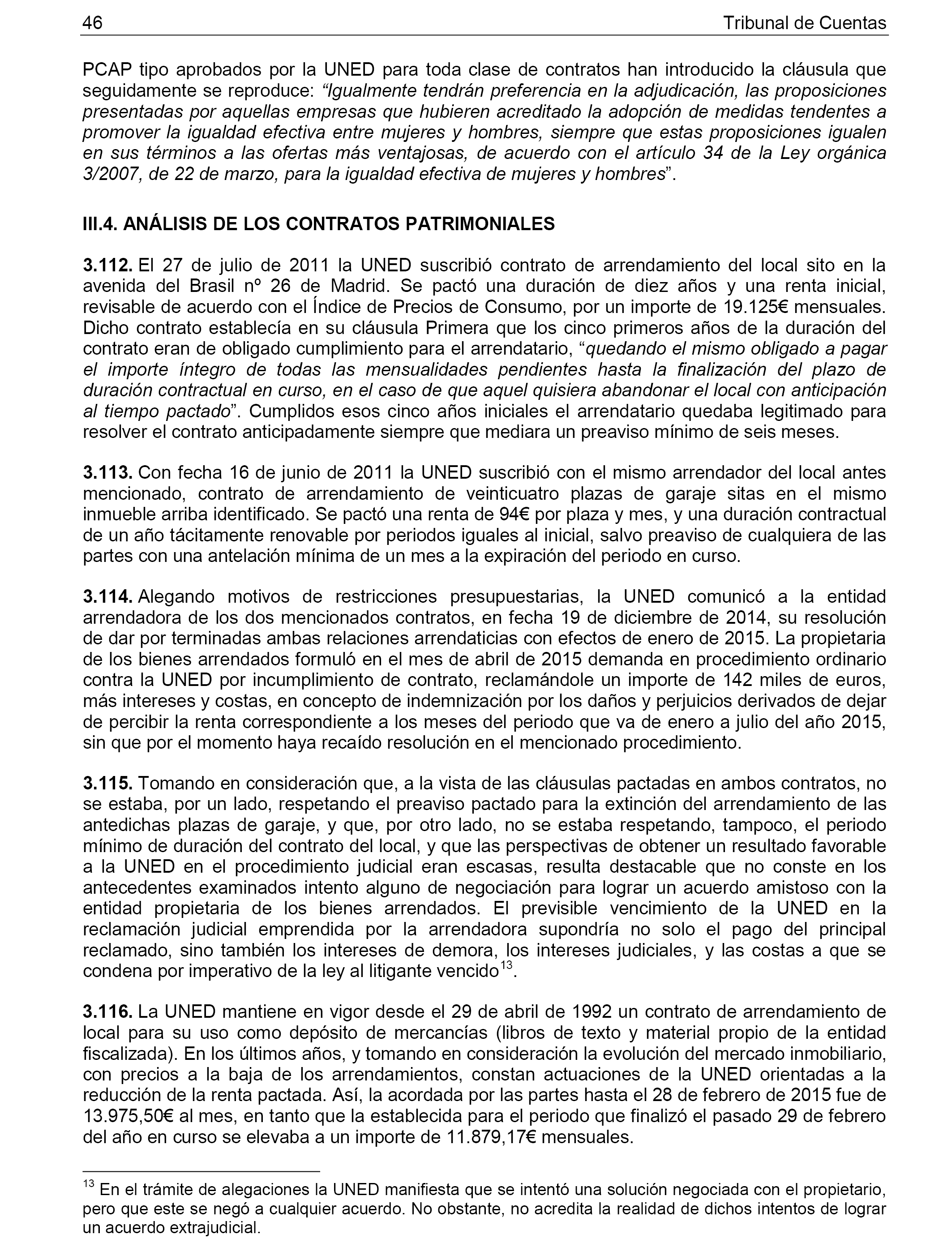 46 Tribunal de Cuentas

PCAP tipo aprobados por la UNED para toda clase de contratos han introducido la cláusula que seguidamente se reproduce: “Igualmente tendrán preferencia en la adjudicación, las proposiciones presentadas por aquellas empresas que hubieren acreditado la adopción de medidas tendentes a promover la igualdad efectiva entre mujeres y hombres, siempre que estas proposiciones igualen en sus términos a las ofertas más ventajosas, de acuerdo con el artículo 34 de la Ley orgánica 3/2007, de 22 de marzo, para la igualdad efectiva de mujeres y hombres”.

III.4. ANÁLISIS DE LOS CONTRATOS PATRIMONIALES

3.112. El 27 de julio de 2011 la UNED suscribió contrato de arrendamiento del local sito en la avenida del Brasil nº 26 de Madrid. Se pactó una duración de diez años y una renta inicial, revisable de acuerdo con el Índice de Precios de Consumo, por un importe de 19.125€ mensuales. Dicho contrato establecía en su cláusula Primera que los cinco primeros años de la duración del contrato eran de obligado cumplimiento para el arrendatario, “quedando el mismo obligado a pagar el importe íntegro de todas las mensualidades pendientes hasta la finalización del plazo de duración contractual en curso, en el caso de que aquel quisiera abandonar el local con anticipación al tiempo pactado”. Cumplidos esos cinco años iniciales el arrendatario quedaba legitimado para resolver el contrato anticipadamente siempre que mediara un preaviso mínimo de seis meses.

3.113. Con fecha 16 de junio de 2011 la UNED suscribió con el mismo arrendador del local antes mencionado, contrato de arrendamiento de veinticuatro plazas de garaje sitas en el mismo inmueble arriba identificado. Se pactó una renta de 94€ por plaza y mes, y una duración contractual de un año tácitamente renovable por periodos iguales al inicial, salvo preaviso de cualquiera de las partes con una antelación mínima de un mes a la expiración del periodo en curso.

3.114. Alegando motivos de restricciones presupuestarias, la UNED comunicó a la entidad arrendadora de los dos mencionados contratos, en fecha 19 de diciembre de 2014, su resolución de dar por terminadas ambas relaciones arrendaticias con efectos de enero de 2015. La propietaria de los bienes arrendados formuló en el mes de abril de 2015 demanda en procedimiento ordinario contra la UNED por incumplimiento de contrato, reclamándole un importe de 142 miles de euros, más intereses y costas, en concepto de indemnización por los daños y perjuicios derivados de dejar de percibir la renta correspondiente a los meses del periodo que va de enero a julio del año 2015, sin que por el momento haya recaído resolución en el mencionado procedimiento.

3.115. Tomando en consideración que, a la vista de las cláusulas pactadas en ambos contratos, no se estaba, por un lado, respetando el preaviso pactado para la extinción del arrendamiento de las antedichas plazas de garaje, y que, por otro lado, no se estaba respetando, tampoco, el periodo mínimo de duración del contrato del local, y que las perspectivas de obtener un resultado favorable a la UNED en el procedimiento judicial eran escasas, resulta destacable que no conste en los antecedentes examinados intento alguno de negociación para lograr un acuerdo amistoso con la entidad propietaria de los bienes arrendados. El previsible vencimiento de la UNED en la reclamación judicial emprendida por la arrendadora supondría no solo el pago del principal reclamado, sino también los intereses de demora, los intereses judiciales, y las costas a que se condena por imperativo de la ley al litigante vencido$^{13}$.

3.116. La UNED mantiene en vigor desde el 29 de abril de 1992 un contrato de arrendamiento de local para su uso como depósito de mercancías (libros de texto y material propio de la entidad fiscalizada). En los últimos años, y tomando en consideración la evolución del mercado inmobiliario, con precios a la baja de los arrendamientos, constan actuaciones de la UNED orientadas a la reducción de la renta pactada. Así, la acordada por las partes hasta el 28 de febrero de 2015 fue de 13.975,50€ al mes, en tanto que la establecida para el periodo que finalizó el pasado 29 de febrero del año en curso se elevaba a un importe de 11.879,17€ mensuales.

$^{13}$ En el trámite de alegaciones la UNED manifiesta que se intentó una solución negociada con el propietario, pero que este se negó a cualquier acuerdo. No obstante, no acredita la realidad de dichos intentos de lograr un acuerdo extrajudicial.